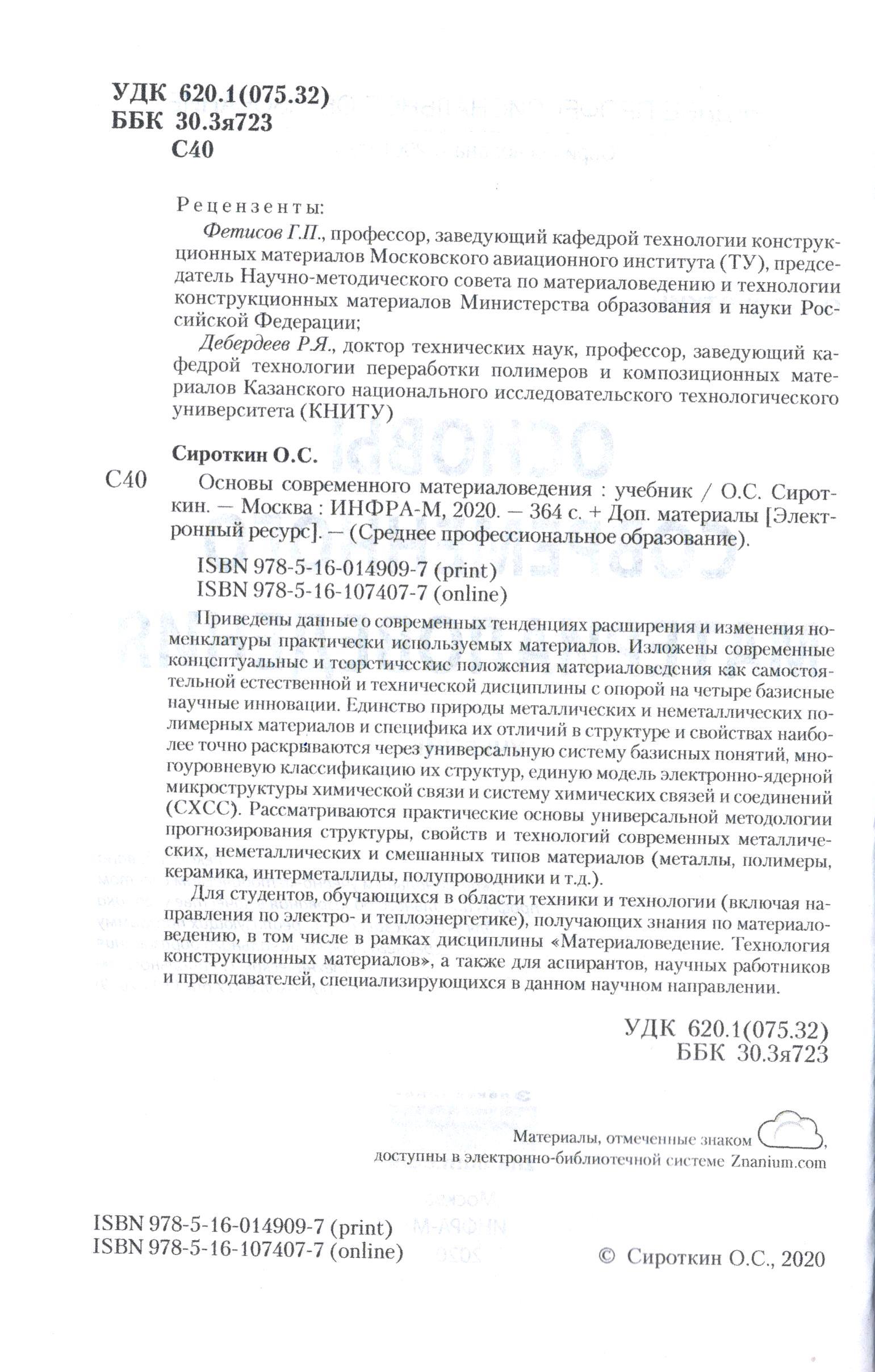 УДК 620.1(075.32)
ББК 30.3я723
С40

Рецензенты:

Фетисов Г.П., профессор, заведующий кафедрой технологии конструкционных материалов Московского авиационного института (ТУ), председатель Научно-методического совета по материаловедению и технологии конструкционных материалов Министерства образования и науки Российской Федерации;

Дебердеев Р.Я., доктор технических наук, профессор, заведующий кафедрой технологии переработки полимеров и композиционных материалов Казанского национального исследовательского технологического университета (КНИТУ)

Сироткин О.С.

С40 Основы современного материаловедения : учебник / О.С. Сироткин. — Москва : ИНФРА-М, 2020. — 364 с. + Доп. материалы [Электронный ресурс]. — (Среднее профессиональное образование).

ISBN 978-5-16-014909-7 (print)
ISBN 978-5-16-107407-7 (online)

Приведены данные о современных тенденциях расширения и изменения номенклатуры практически используемых материалов. Изложены современные концептуальные и теоретические положения материаловедения как самостоятельной естественной и технической дисциплины с опорой на четыре базисные научные инновации. Единство природы металлических и неметаллических полимерных материалов и специфика их отличий в структуре и свойствах наиболее точно раскрываются через универсальную систему базисных понятий, многоуровневую классификацию их структур, единую модель электронно-ядерной микроструктуры химической связи и систему химических связей и соединений (СХСС). Рассматриваются практические основы универсальной методологии прогнозирования структуры, свойств и технологий современных металлических, неметаллических и смешанных типов материалов (металлы, полимеры, керамика, интерметаллиды, полупроводники и т.д.).

Для студентов, обучающихся в области техники и технологии (включая направления по электро- и теплоэнергетике), получающих знания по материаловедению, в том числе в рамках дисциплины «Материаловедение. Технология конструкционных материалов», а также для аспирантов, научных работников и преподавателей, специализирующихся в данном научном направлении.

УДК 620.1(075.32)
ББК 30.3я723

Материалы, отмеченные знаком ,
доступны в электронно-библиотечной системе Znanium.com

ISBN 978-5-16-014909-7 (print)
ISBN 978-5-16-107407-7 (online)

© Сироткин О.С., 2020